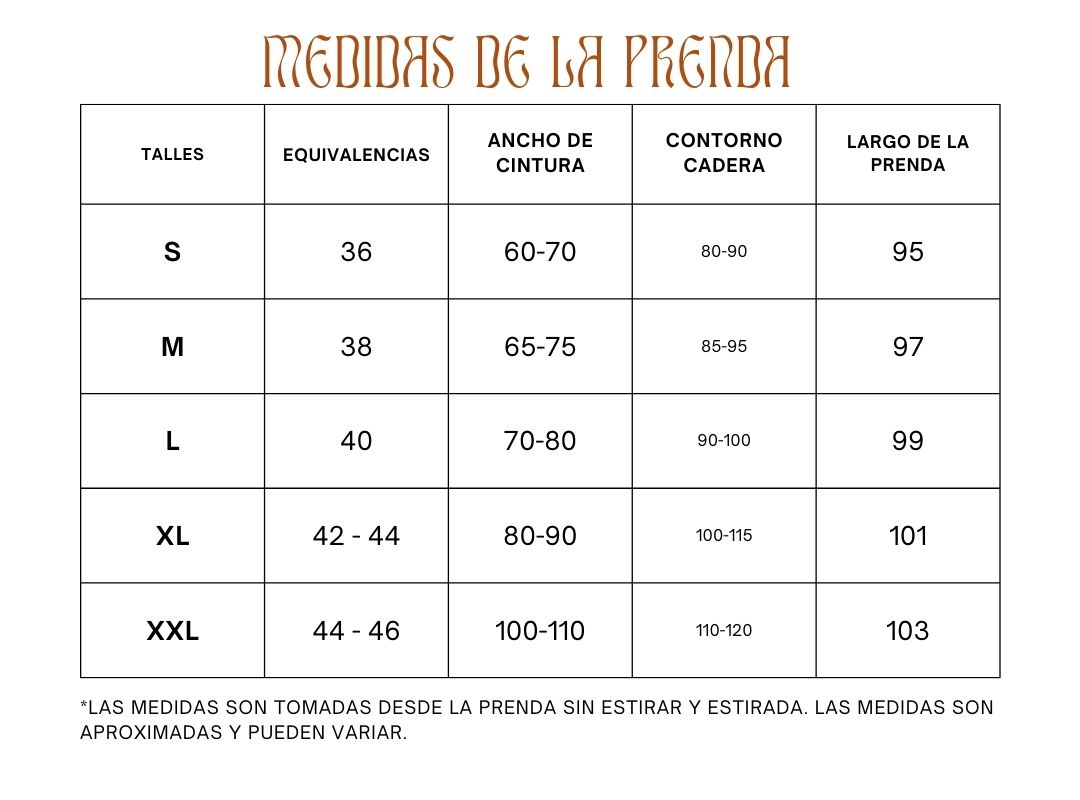 MEDIDAS DE LA PRENDA

| TALLES | EQUIVALENCIAS | ANCHO DE CINTURA | CONTORNO CADERA | LARGO DE LA PRENDA |
|---|---|---|---|---|
| S | 36 | 60-70 | 80-90 | 95 |
| M | 38 | 65-75 | 85-95 | 97 |
| L | 40 | 70-80 | 90-100 | 99 |
| XL | 42 - 44 | 80-90 | 100-115 | 101 |
| XXL | 44 - 46 | 100-110 | 110-120 | 103 |

*LAS MEDIDAS SON TOMADAS DESDE LA PRENDA SIN ESTIRAR Y ESTIRADA. LAS MEDIDAS SON APROXIMADAS Y PUEDEN VARIAR.